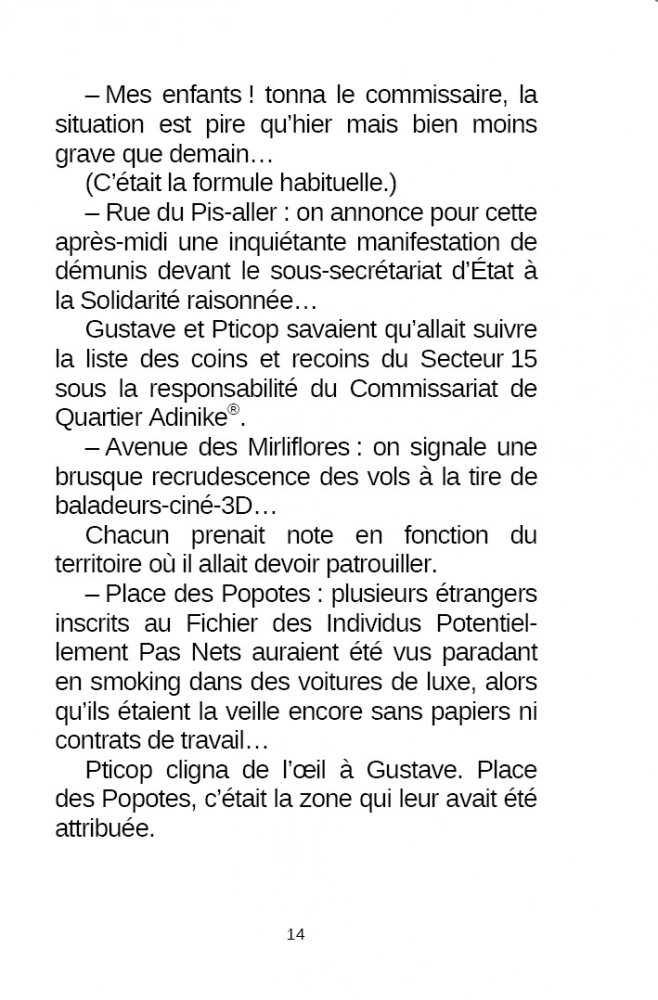 – Mes enfants ! tonna le commissaire, la situation est pire qu'hier mais bien moins grave que demain…

(C'était la formule habituelle.)

– Rue du Pis-aller : on annonce pour cette après-midi une inquiétante manifestation de démunis devant le sous-secrétariat d'État à la Solidarité raisonnée…

Gustave et Pticop savaient qu'allait suivre la liste des coins et recoins du Secteur 15 sous la responsabilité du Commissariat de Quartier Adinike®.

– Avenue des Mirliflores : on signale une brusque recrudescence des vols à la tire de baladeurs-ciné-3D…

Chacun prenait note en fonction du territoire où il allait devoir patrouiller.

– Place des Popotes : plusieurs étrangers inscrits au Fichier des Individus Potentiellement Pas Nets auraient été vus paradant en smoking dans des voitures de luxe, alors qu'ils étaient la veille encore sans papiers ni contrats de travail…

Pticop cligna de l'œil à Gustave. Place des Popotes, c'était la zone qui leur avait été attribuée.

14